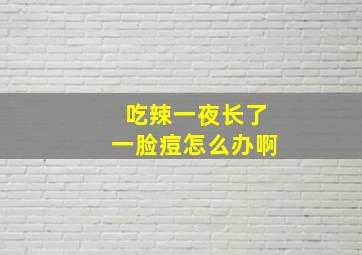 吃辣一夜长了
一脸痘怎么办啊